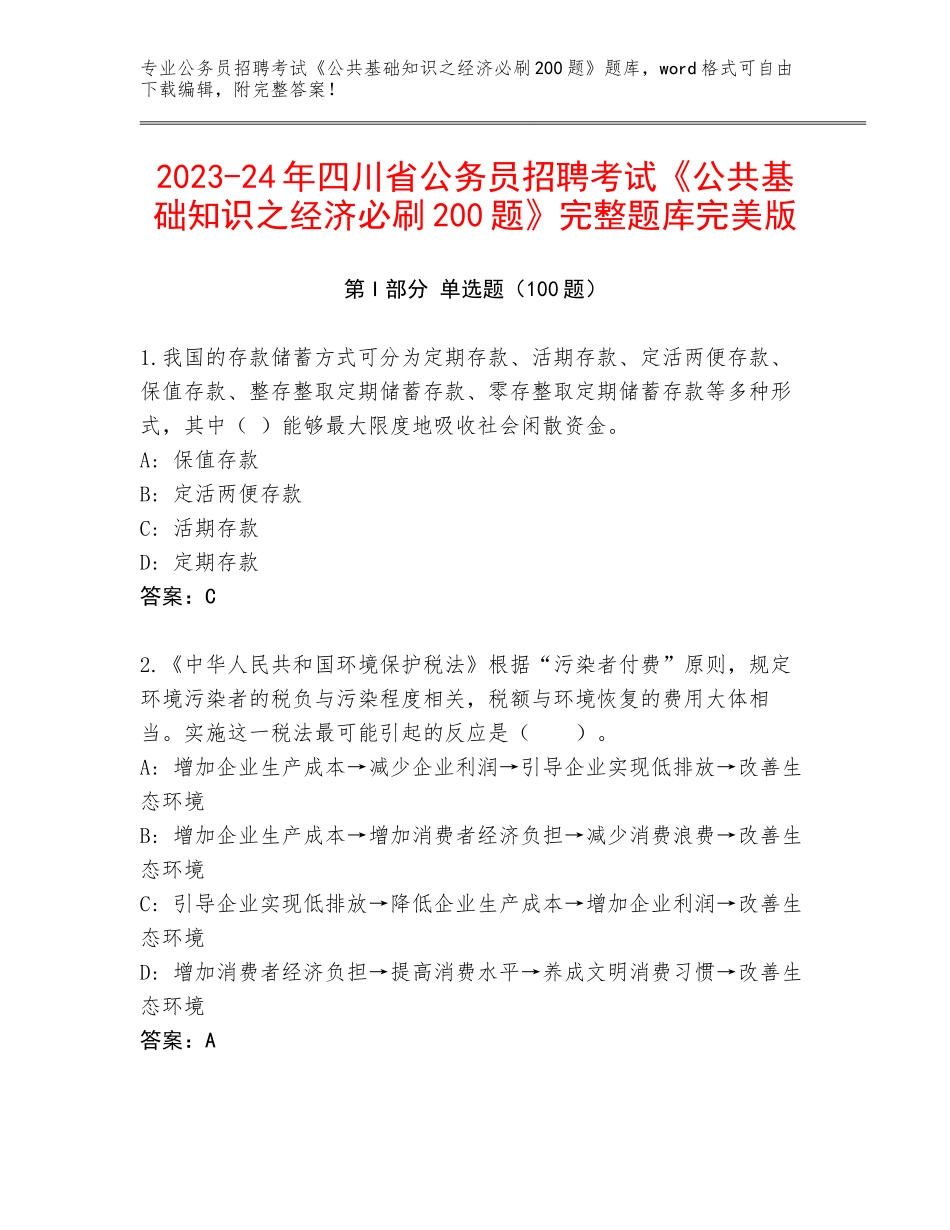 专业公务员招聘考试《公共基础知识之经济必刷200题》题库，word格式可自由下载编辑，附完整答案！

2023-24年四川省公务员招聘考试《公共基础知识之经济必刷200题》完整题库完美版

第I部分 单选题（100题）

1.我国的存款储蓄方式可分为定期存款、活期存款、定活两便存款、保值存款、整存整取定期储蓄存款、零存整取定期储蓄存款等多种形式，其中（ ）能够最大限度地吸收社会闲散资金。
A：保值存款
B：定活两便存款
C：活期存款
D：定期存款
答案：C

2.《中华人民共和国环境保护税法》根据“污染者付费”原则，规定环境污染者的税负与污染程度相关，税额与环境恢复的费用大体相当。实施这一税法最可能引起的反应是（　　）。
A：增加企业生产成本→减少企业利润→引导企业实现低排放→改善生态环境
B：增加企业生产成本→增加消费者经济负担→减少消费浪费→改善生态环境
C：引导企业实现低排放→降低企业生产成本→增加企业利润→改善生态环境
D：增加消费者经济负担→提高消费水平→养成文明消费习惯→改善生态环境
答案：A